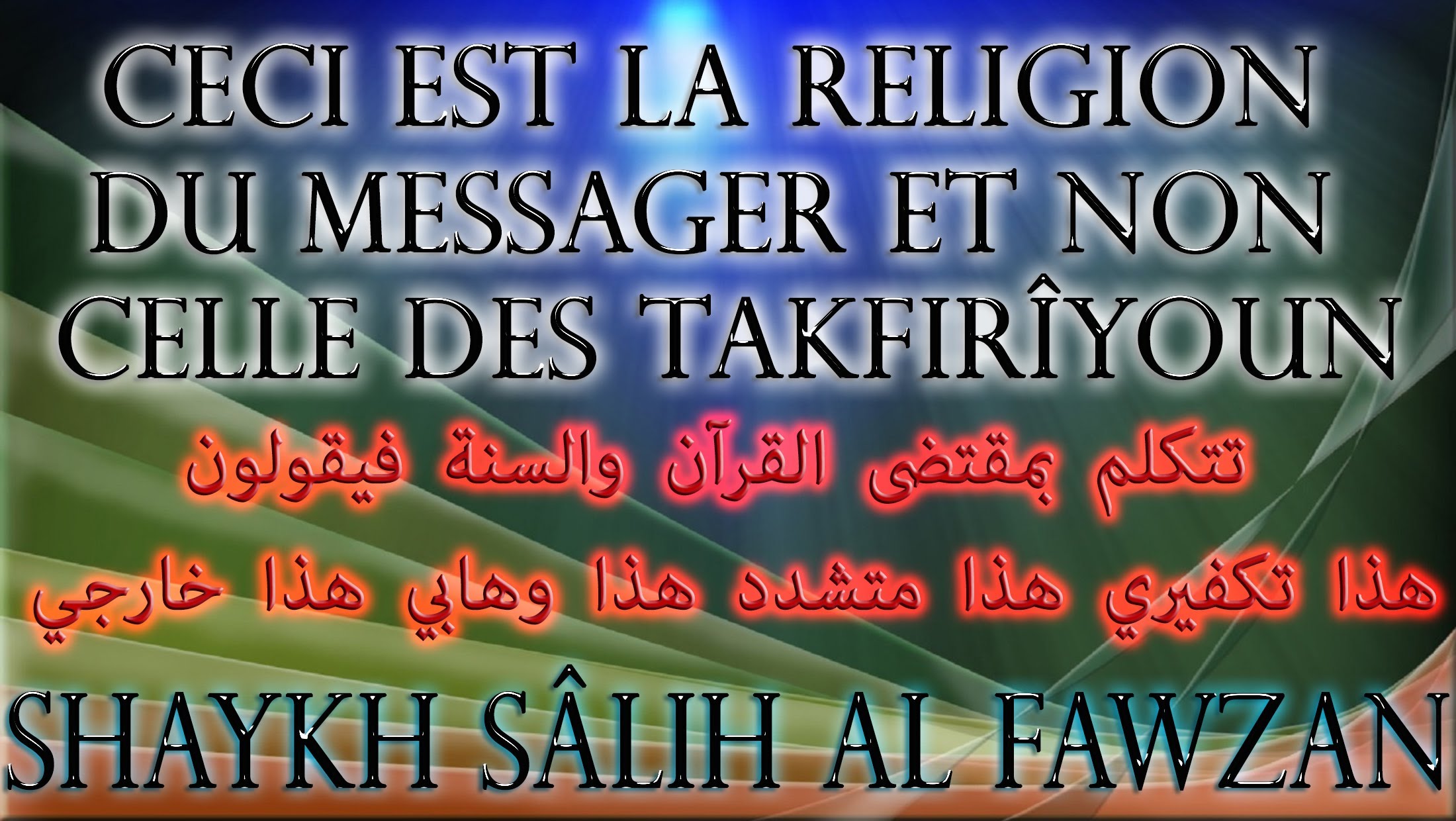 CECI EST LA RELIGION DU MESSAGER ET NON CELLE DES TAKFIRÎYOUN

تتكلم بمقتضى القرآن والسنة فيقولون هذا تكفيري هذا متشدد هذا وهابي هذا خارجي

SHAYKH SÂLIH AL FAWZAN